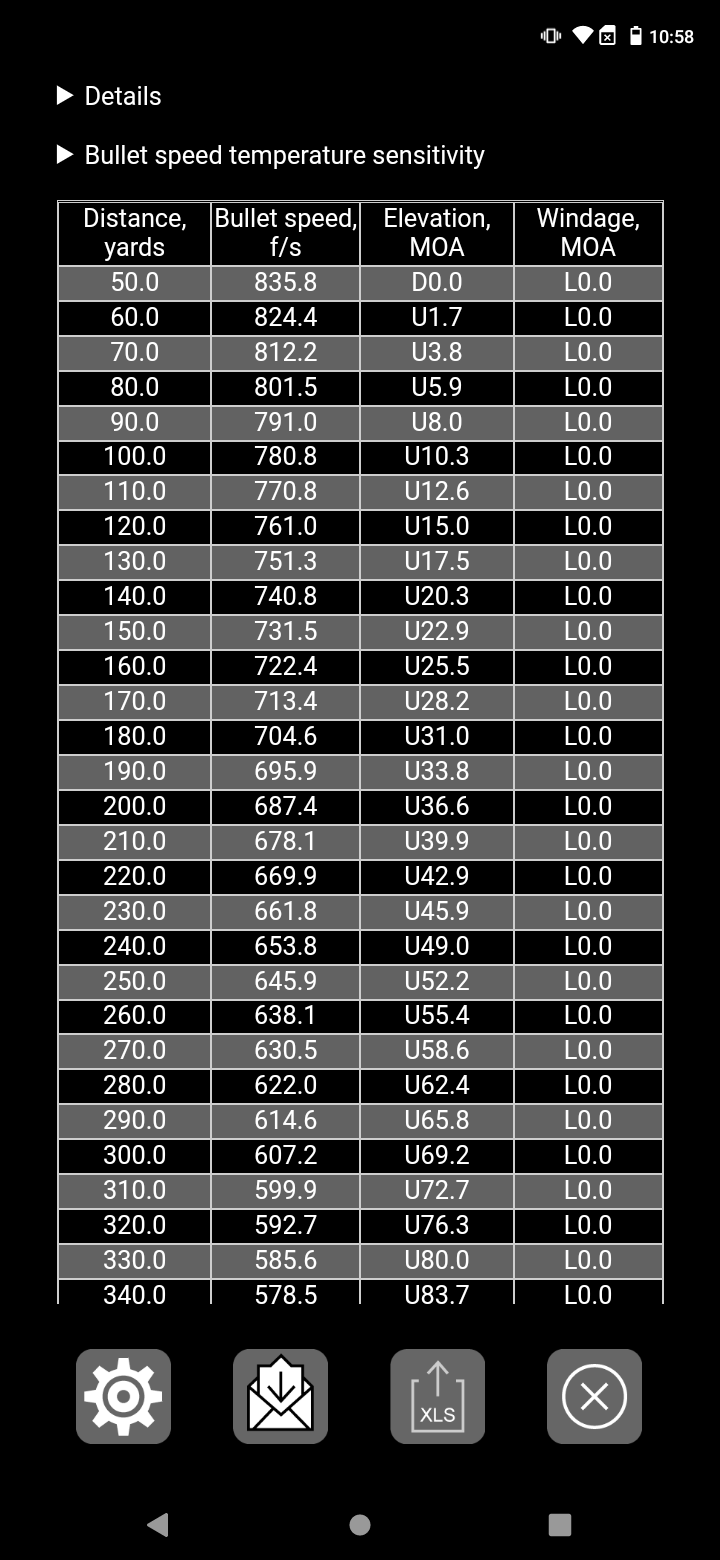 10:58

▶ Details

▶ Bullet speed temperature sensitivity

| Distance, yards | Bullet speed, f/s | Elevation, MOA | Windage, MOA |
|---|---|---|---|
| 50.0 | 835.8 | D0.0 | L0.0 |
| 60.0 | 824.4 | U1.7 | L0.0 |
| 70.0 | 812.2 | U3.8 | L0.0 |
| 80.0 | 801.5 | U5.9 | L0.0 |
| 90.0 | 791.0 | U8.0 | L0.0 |
| 100.0 | 780.8 | U10.3 | L0.0 |
| 110.0 | 770.8 | U12.6 | L0.0 |
| 120.0 | 761.0 | U15.0 | L0.0 |
| 130.0 | 751.3 | U17.5 | L0.0 |
| 140.0 | 740.8 | U20.3 | L0.0 |
| 150.0 | 731.5 | U22.9 | L0.0 |
| 160.0 | 722.4 | U25.5 | L0.0 |
| 170.0 | 713.4 | U28.2 | L0.0 |
| 180.0 | 704.6 | U31.0 | L0.0 |
| 190.0 | 695.9 | U33.8 | L0.0 |
| 200.0 | 687.4 | U36.6 | L0.0 |
| 210.0 | 678.1 | U39.9 | L0.0 |
| 220.0 | 669.9 | U42.9 | L0.0 |
| 230.0 | 661.8 | U45.9 | L0.0 |
| 240.0 | 653.8 | U49.0 | L0.0 |
| 250.0 | 645.9 | U52.2 | L0.0 |
| 260.0 | 638.1 | U55.4 | L0.0 |
| 270.0 | 630.5 | U58.6 | L0.0 |
| 280.0 | 622.0 | U62.4 | L0.0 |
| 290.0 | 614.6 | U65.8 | L0.0 |
| 300.0 | 607.2 | U69.2 | L0.0 |
| 310.0 | 599.9 | U72.7 | L0.0 |
| 320.0 | 592.7 | U76.3 | L0.0 |
| 330.0 | 585.6 | U80.0 | L0.0 |
| 340.0 | 578.5 | U83.7 | L0.0 |

XLS